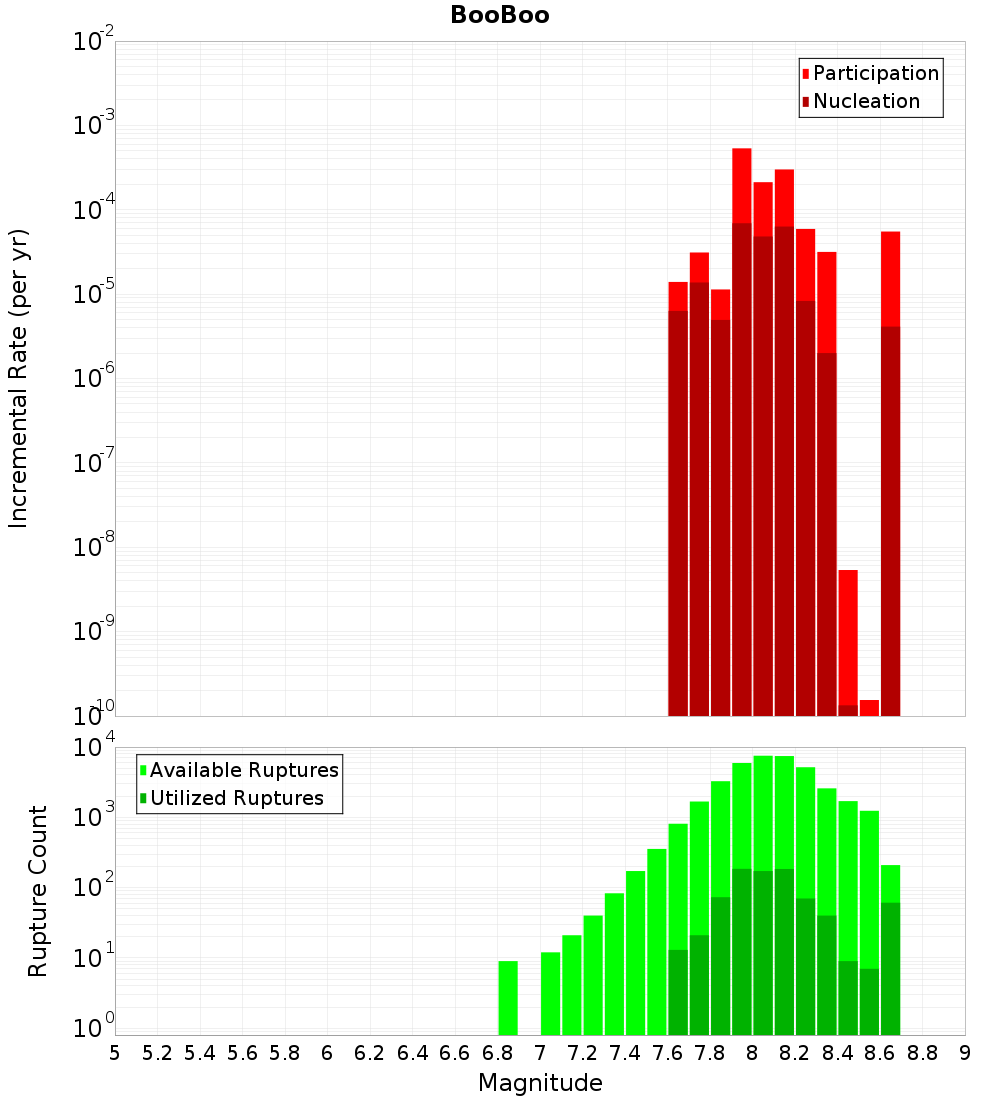 BooBoo

Participation
Nucleation

Incremental Rate (per yr)

$10^{-2}$
$10^{-3}$
$10^{-4}$
$10^{-5}$
$10^{-6}$
$10^{-7}$
$10^{-8}$
$10^{-9}$
$10^{-10}$

Available Ruptures
Utilized Ruptures

Rupture Count

$10^{4}$
$10^{3}$
$10^{2}$
$10^{1}$
$10^{0}$

5 5.2 5.4 5.6 5.8 6 6.2 6.4 6.6 6.8 7 7.2 7.4 7.6 7.8 8 8.2 8.4 8.6 8.8 9

Magnitude